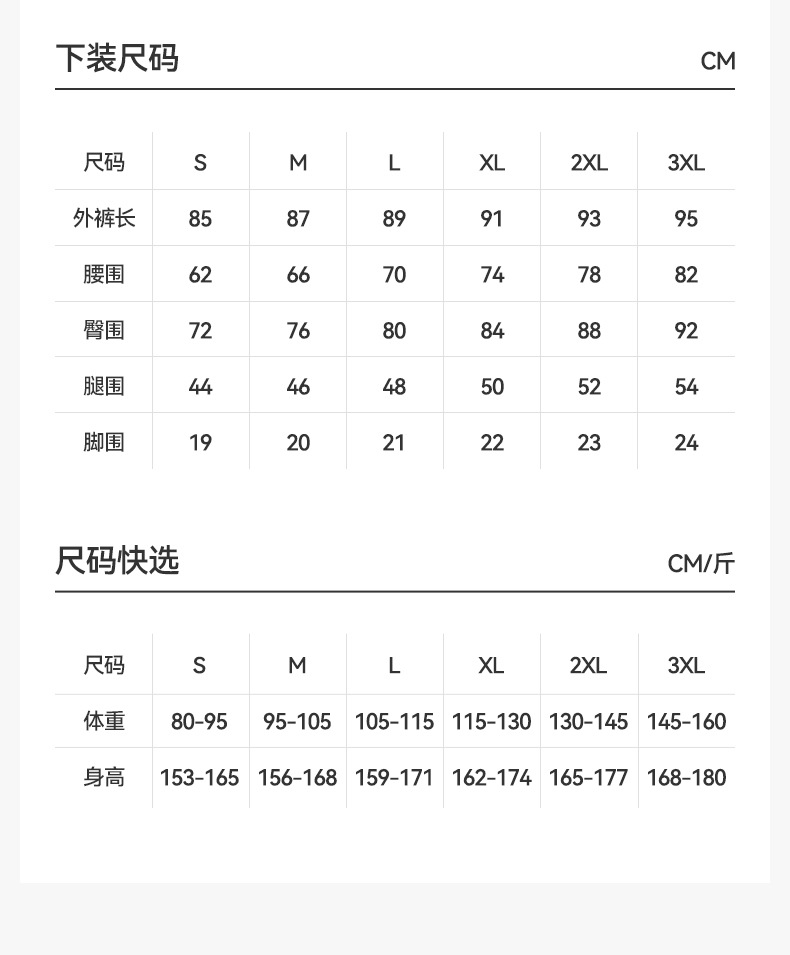 下装尺码

CM

| 尺码 | S | M | L | XL | 2XL | 3XL |
|---|---|---|---|---|---|---|
| 外裤长 | 85 | 87 | 89 | 91 | 93 | 95 |
| 腰围 | 62 | 66 | 70 | 74 | 78 | 82 |
| 臀围 | 72 | 76 | 80 | 84 | 88 | 92 |
| 腿围 | 44 | 46 | 48 | 50 | 52 | 54 |
| 脚围 | 19 | 20 | 21 | 22 | 23 | 24 |

尺码快选

CM/斤

| 尺码 | S | M | L | XL | 2XL | 3XL |
|---|---|---|---|---|---|---|
| 体重 | 80-95 | 95-105 | 105-115 | 115-130 | 130-145 | 145-160 |
| 身高 | 153-165 | 156-168 | 159-171 | 162-174 | 165-177 | 168-180 |